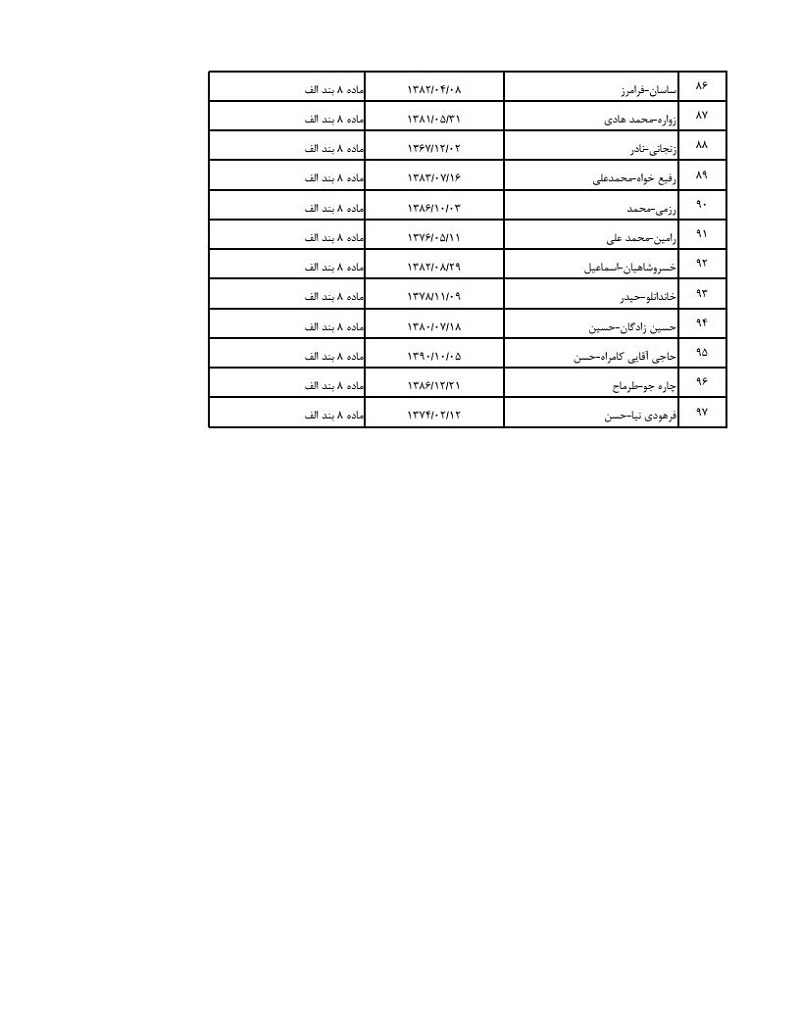 | ۸۶ | ساسان-فرامرز | ۱۳۸۲/۰۴/۰۸ | ماده ۸ بند الف |
|---|---|---|---|
| ۸۷ | زواره-محمد هادی | ۱۳۸۱/۰۵/۳۱ | ماده ۸ بند الف |
| ۸۸ | زنجانی-نادر | ۱۳۶۷/۱۲/۰۲ | ماده ۸ بند الف |
| ۸۹ | رفیع خواه-محمدعلی | ۱۳۸۳/۰۷/۱۶ | ماده ۸ بند الف |
| ۹۰ | رزمی-محمد | ۱۳۸۶/۱۰/۰۳ | ماده ۸ بند الف |
| ۹۱ | رامین-محمد علی | ۱۳۷۶/۰۵/۱۱ | ماده ۸ بند الف |
| ۹۲ | خسروشاهیان-اسماعیل | ۱۳۸۲/۰۸/۲۹ | ماده ۸ بند الف |
| ۹۳ | خاندانلو-حیدر | ۱۳۷۸/۱۱/۰۹ | ماده ۸ بند الف |
| ۹۴ | حسین زادگان-حسین | ۱۳۸۰/۰۷/۱۸ | ماده ۸ بند الف |
| ۹۵ | حاجی آقایی کامراه-حسن | ۱۳۹۰/۱۰/۰۵ | ماده ۸ بند الف |
| ۹۶ | چاره جو-طرماح | ۱۳۸۶/۱۲/۲۱ | ماده ۸ بند الف |
| ۹۷ | فرهودی نیا-حسن | ۱۳۷۴/۰۲/۱۲ | ماده ۸ بند الف |